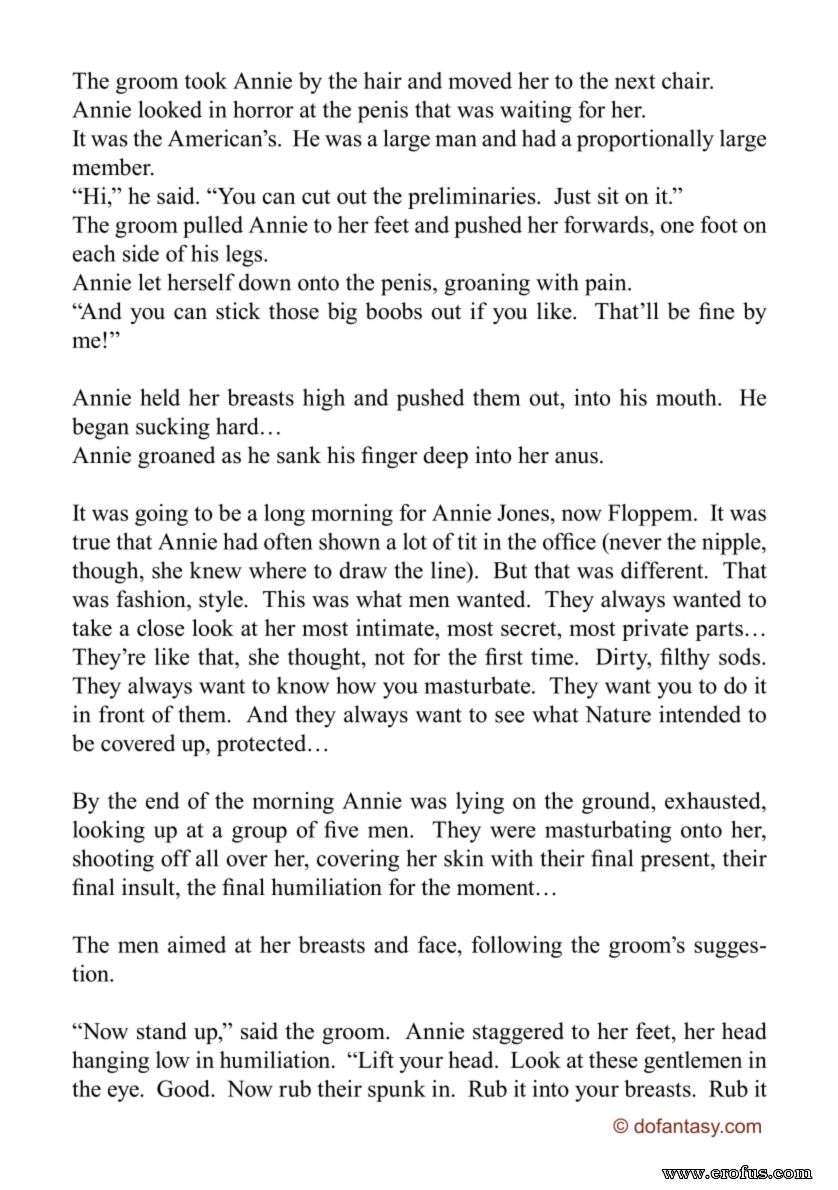 The groom took Annie by the hair and moved her to the next chair.
Annie looked in horror at the penis that was waiting for her.
It was the American's. He was a large man and had a proportionally large member.
"Hi," he said. "You can cut out the preliminaries. Just sit on it."
The groom pulled Annie to her feet and pushed her forwards, one foot on each side of his legs.
Annie let herself down onto the penis, groaning with pain.
"And you can stick those big boobs out if you like. That'll be fine by me!"

Annie held her breasts high and pushed them out, into his mouth. He began sucking hard…
Annie groaned as he sank his finger deep into her anus.

It was going to be a long morning for Annie Jones, now Floppem. It was true that Annie had often shown a lot of tit in the office (never the nipple, though, she knew where to draw the line). But that was different. That was fashion, style. This was what men wanted. They always wanted to take a close look at her most intimate, most secret, most private parts… They're like that, she thought, not for the first time. Dirty, filthy sods. They always want to know how you masturbate. They want you to do it in front of them. And they always want to see what Nature intended to be covered up, protected…

By the end of the morning Annie was lying on the ground, exhausted, looking up at a group of five men. They were masturbating onto her, shooting off all over her, covering her skin with their final present, their final insult, the final humiliation for the moment…

The men aimed at her breasts and face, following the groom's suggestion.

"Now stand up," said the groom. Annie staggered to her feet, her head hanging low in humiliation. "Lift your head. Look at these gentlemen in the eye. Good. Now rub their spunk in. Rub it into your breasts. Rub it

© dofantasy.com

www.erofus.com